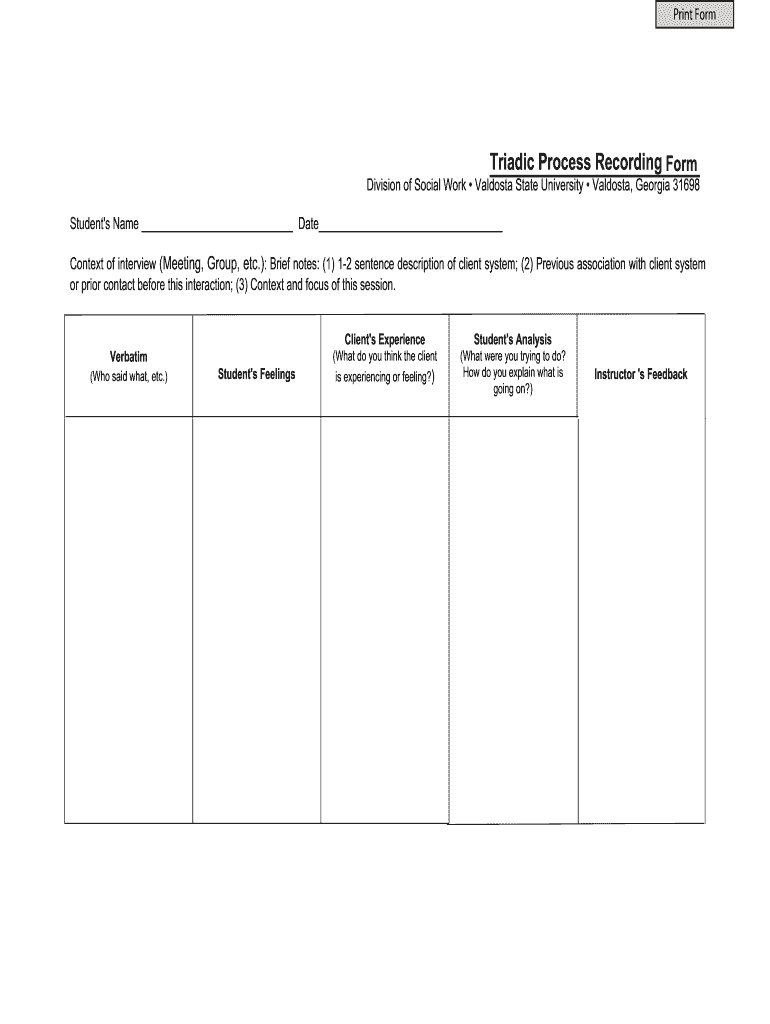 Print Form

Triadic Process Recording Form

Division of Social Work • Valdosta State University • Valdosta, Georgia 31698

Student's Name ______________________ Date______________________

Context of interview (Meeting, Group, etc.): Brief notes: (1) 1-2 sentence description of client system; (2) Previous association with client system or prior contact before this interaction; (3) Context and focus of this session.

| Verbatim (Who said what, etc.) | Student's Feelings | Client's Experience (What do you think the client is experiencing or feeling?) | Student's Analysis (What were you trying to do? How do you explain what is going on?) | Instructor 's Feedback |
|---|---|---|---|---|
| | | | | |